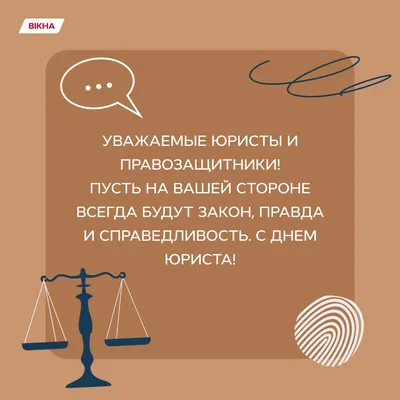 ВІКНА

УВАЖАЕМЫЕ ЮРИСТЫ И ПРАВОЗАЩИТНИКИ!
ПУСТЬ НА ВАШЕЙ СТОРОНЕ ВСЕГДА БУДУТ ЗАКОН, ПРАВДА И СПРАВЕДЛИВОСТЬ. С ДНЕМ ЮРИСТА!